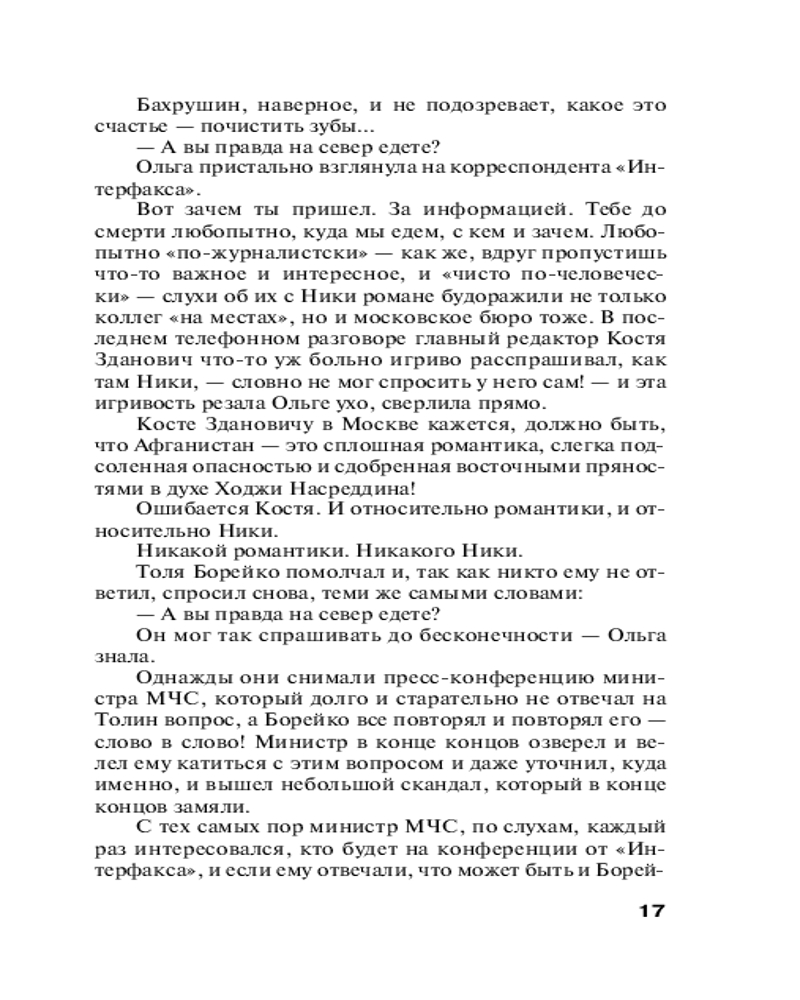 Бахрушин, наверное, и не подозревает, какое это счастье — почистить зубы...

— А вы правда на север едете?

Ольга пристально взглянула на корреспондента «Интерфакса».

Вот зачем ты пришел. За информацией. Тебе до смерти любопытно, куда мы едем, с кем и зачем. Любопытно «по-журналистски» — как же, вдруг пропустишь что-то важное и интересное, и «чисто по-человечески» — слухи об их с Ники романе будоражили не только коллег «на местах», но и московское бюро тоже. В последнем телефонном разговоре главный редактор Костя Зданович что-то уж больно игриво расспрашивал, как там Ники, — словно не мог спросить у него сам! — и эта игривость резала Ольге ухо, сверлила прямо.

Косте Здановичу в Москве кажется, должно быть, что Афганистан — это сплошная романтика, слегка подсоленная опасностью и сдобренная восточными пряностями в духе Ходжи Насреддина!

Ошибается Костя. И относительно романтики, и относительно Ники.

Никакой романтики. Никакого Ники.

Толя Борейко помолчал и, так как никто ему не ответил, спросил снова, теми же самыми словами:

— А вы правда на север едете?

Он мог так спрашивать до бесконечности — Ольга знала.

Однажды они снимали пресс-конференцию министра МЧС, который долго и старательно не отвечал на Толин вопрос, а Борейко все повторял и повторял его — слово в слово! Министр в конце концов озверел и велел ему катиться с этим вопросом и даже уточнил, куда именно, и вышел небольшой скандал, который в конце концов замяли.

С тех самых пор министр МЧС, по слухам, каждый раз интересовался, кто будет на конференции от «Интерфакса», и если ему отвечали, что может быть и Борей-

17